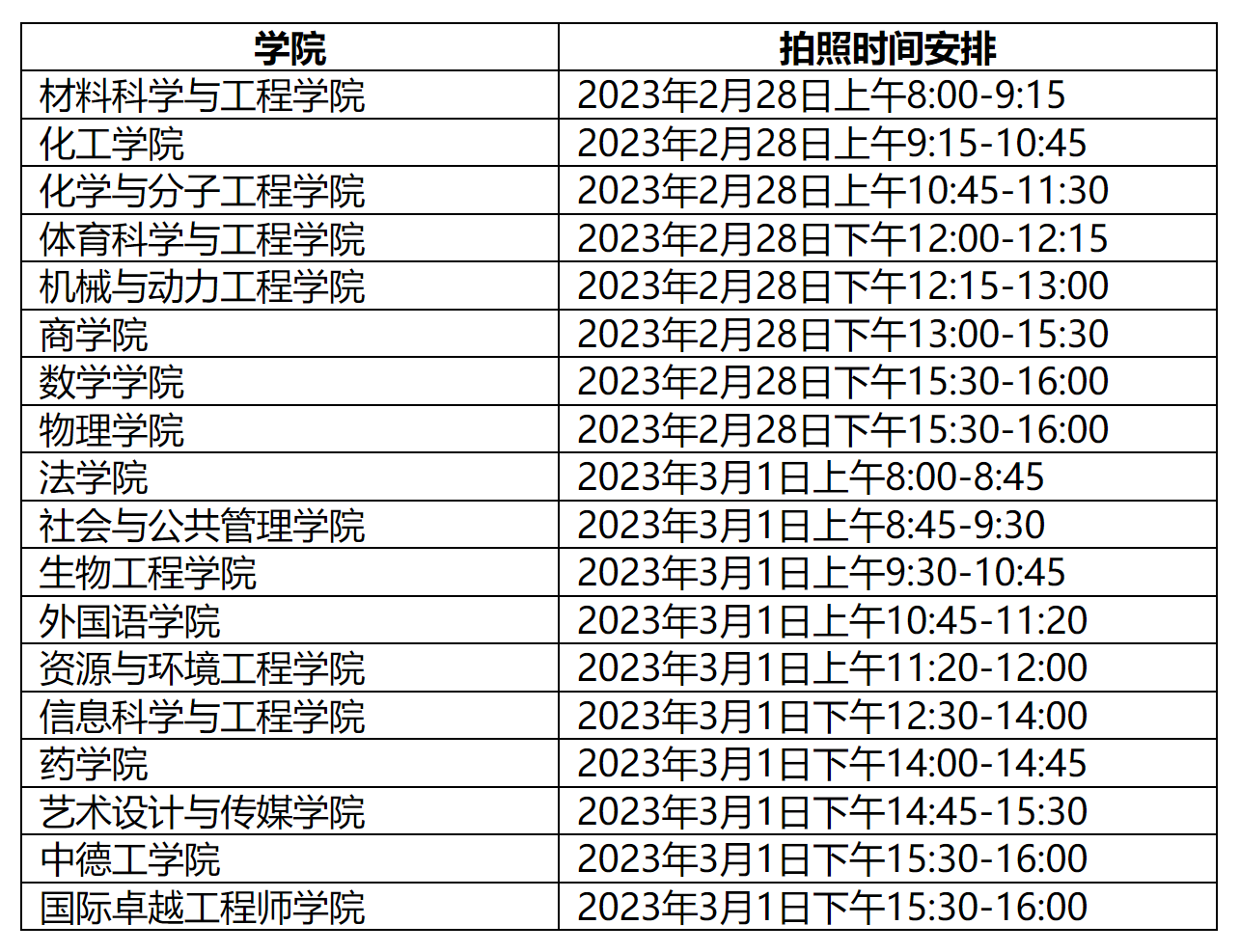 | 学院 | 拍照时间安排 |
|---|---|
| 材料科学与工程学院 | 2023年2月28日上午8:00-9:15 |
| 化工学院 | 2023年2月28日上午9:15-10:45 |
| 化学与分子工程学院 | 2023年2月28日上午10:45-11:30 |
| 体育科学与工程学院 | 2023年2月28日下午12:00-12:15 |
| 机械与动力工程学院 | 2023年2月28日下午12:15-13:00 |
| 商学院 | 2023年2月28日下午13:00-15:30 |
| 数学学院 | 2023年2月28日下午15:30-16:00 |
| 物理学院 | 2023年2月28日下午15:30-16:00 |
| 法学院 | 2023年3月1日上午8:00-8:45 |
| 社会与公共管理学院 | 2023年3月1日上午8:45-9:30 |
| 生物工程学院 | 2023年3月1日上午9:30-10:45 |
| 外国语学院 | 2023年3月1日上午10:45-11:20 |
| 资源与环境工程学院 | 2023年3月1日上午11:20-12:00 |
| 信息科学与工程学院 | 2023年3月1日下午12:30-14:00 |
| 药学院 | 2023年3月1日下午14:00-14:45 |
| 艺术设计与传媒学院 | 2023年3月1日下午14:45-15:30 |
| 中德工学院 | 2023年3月1日下午15:30-16:00 |
| 国际卓越工程师学院 | 2023年3月1日下午15:30-16:00 |